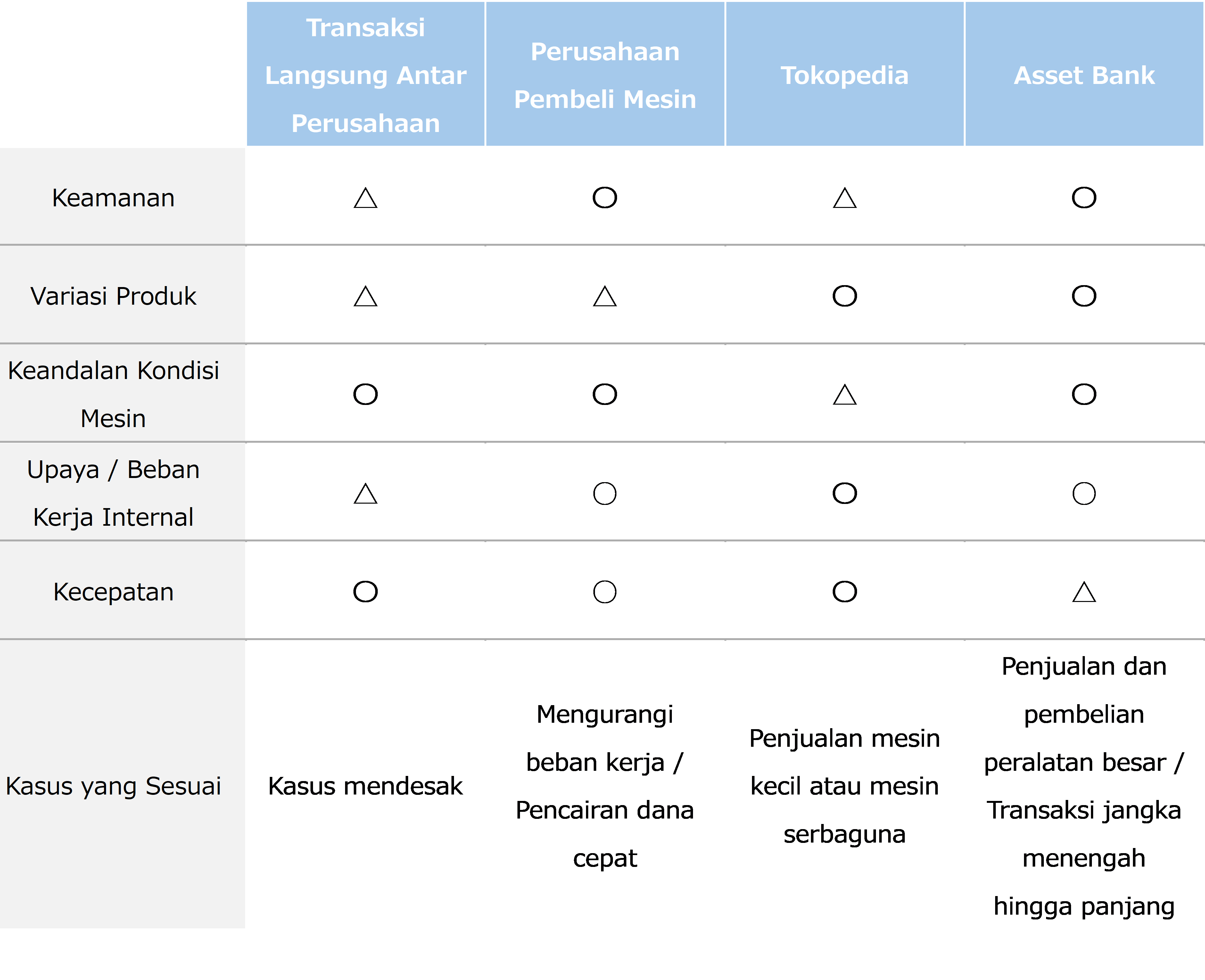 | | Transaksi Langsung Antar Perusahaan | Perusahaan Pembeli Mesin | Tokopedia | Asset Bank |
|---|---|---|---|---|
| Keamanan | △ | ○ | △ | ○ |
| Variasi Produk | △ | △ | ○ | ○ |
| Keandalan Kondisi Mesin | ○ | ○ | △ | ○ |
| Upaya / Beban Kerja Internal | △ | ○ | ○ | ○ |
| Kecepatan | ○ | ○ | ○ | △ |
| Kasus yang Sesuai | Kasus mendesak | Mengurangi beban kerja / Pencairan dana cepat | Penjualan mesin kecil atau mesin serbaguna | Penjualan dan pembelian peralatan besar / Transaksi jangka menengah hingga panjang |